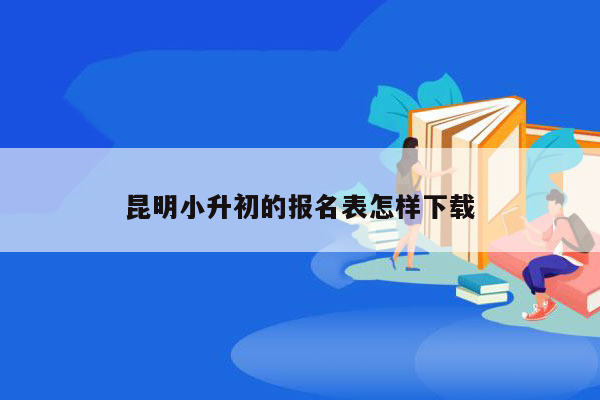 昆明小升初的报名表怎样下载